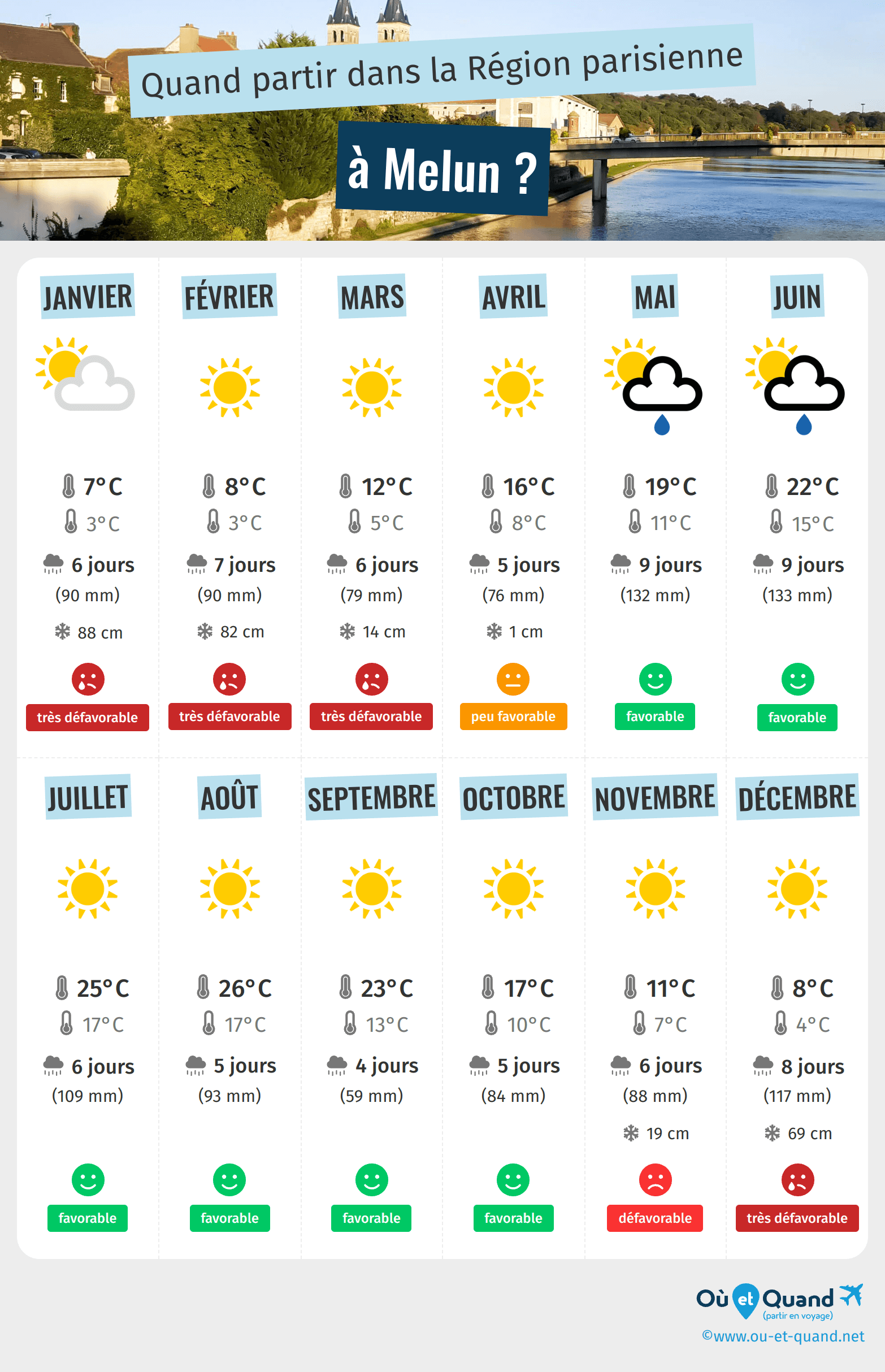 Quand partir dans la Région parisienne

à Melun ?

JANVIER
7°C
3°C
6 jours
(90 mm)
88 cm
très défavorable

FÉVRIER
8°C
3°C
7 jours
(90 mm)
82 cm
très défavorable

MARS
12°C
5°C
6 jours
(79 mm)
14 cm
très défavorable

AVRIL
16°C
8°C
5 jours
(76 mm)
1 cm
peu favorable

MAI
19°C
11°C
9 jours
(132 mm)
favorable

JUIN
22°C
15°C
9 jours
(133 mm)
favorable

JUILLET
25°C
17°C
6 jours
(109 mm)
favorable

AOÛT
26°C
17°C
5 jours
(93 mm)
favorable

SEPTEMBRE
23°C
13°C
4 jours
(59 mm)
favorable

OCTOBRE
17°C
10°C
5 jours
(84 mm)
favorable

NOVEMBRE
11°C
7°C
6 jours
(88 mm)
19 cm
défavorable

DÉCEMBRE
8°C
4°C
8 jours
(117 mm)
69 cm
très défavorable

Où et Quand
(partir en voyage)
©www.ou-et-quand.net